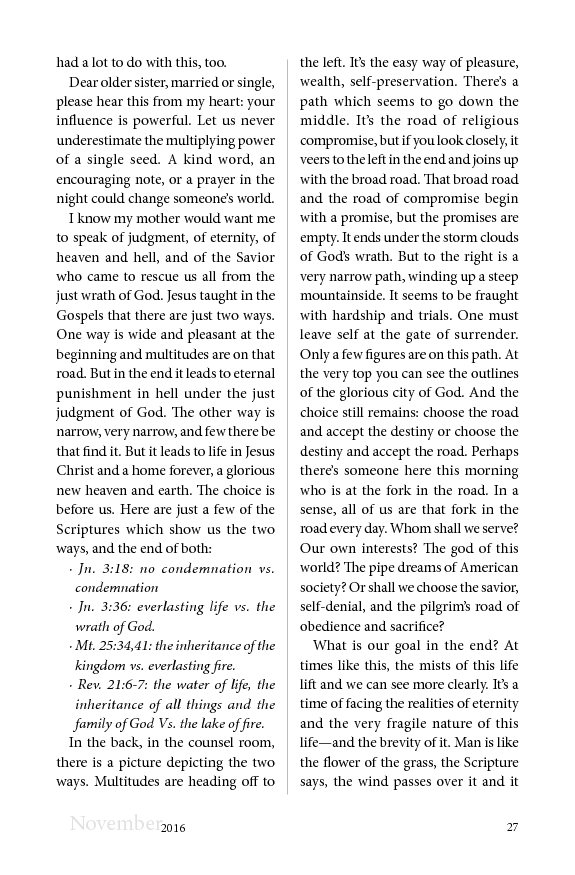 had a lot to do with this, too.

Dear older sister, married or single, please hear this from my heart: your influence is powerful. Let us never underestimate the multiplying power of a single seed. A kind word, an encouraging note, or a prayer in the night could change someone's world.

I know my mother would want me to speak of judgment, of eternity, of heaven and hell, and of the Savior who came to rescue us all from the just wrath of God. Jesus taught in the Gospels that there are just two ways. One way is wide and pleasant at the beginning and multitudes are on that road. But in the end it leads to eternal punishment in hell under the just judgment of God. The other way is narrow, very narrow, and few there be that find it. But it leads to life in Jesus Christ and a home forever, a glorious new heaven and earth. The choice is before us. Here are just a few of the Scriptures which show us the two ways, and the end of both:

· Jn. 3:18: no condemnation vs. condemnation

· Jn. 3:36: everlasting life vs. the wrath of God.

· Mt. 25:34,41: the inheritance of the kingdom vs. everlasting fire.

· Rev. 21:6-7: the water of life, the inheritance of all things and the family of God Vs. the lake of fire.

In the back, in the counsel room, there is a picture depicting the two ways. Multitudes are heading off to the left. It's the easy way of pleasure, wealth, self-preservation. There's a path which seems to go down the middle. It's the road of religious compromise, but if you look closely, it veers to the left in the end and joins up with the broad road. That broad road and the road of compromise begin with a promise, but the promises are empty. It ends under the storm clouds of God's wrath. But to the right is a very narrow path, winding up a steep mountainside. It seems to be fraught with hardship and trials. One must leave self at the gate of surrender. Only a few figures are on this path. At the very top you can see the outlines of the glorious city of God. And the choice still remains: choose the road and accept the destiny or choose the destiny and accept the road. Perhaps there's someone here this morning who is at the fork in the road. In a sense, all of us are that fork in the road every day. Whom shall we serve? Our own interests? The god of this world? The pipe dreams of American society? Or shall we choose the savior, self-denial, and the pilgrim's road of obedience and sacrifice?

What is our goal in the end? At times like this, the mists of this life lift and we can see more clearly. It's a time of facing the realities of eternity and the very fragile nature of this life—and the brevity of it. Man is like the flower of the grass, the Scripture says, the wind passes over it and it

November 2016 27